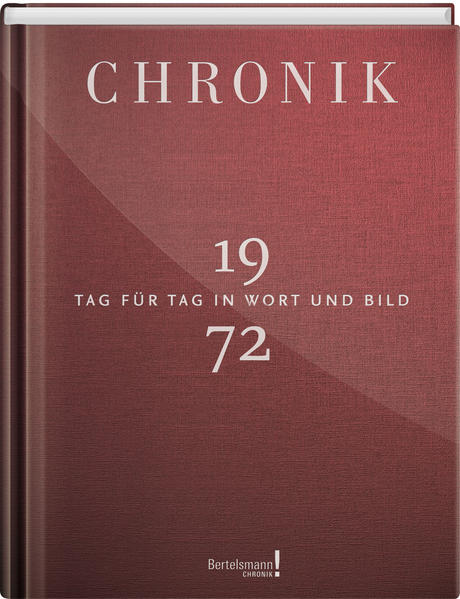 CHRONIK

19
TAG FÜR TAG IN WORT UND BILD
72

Bertelsmann!
CHRONIK